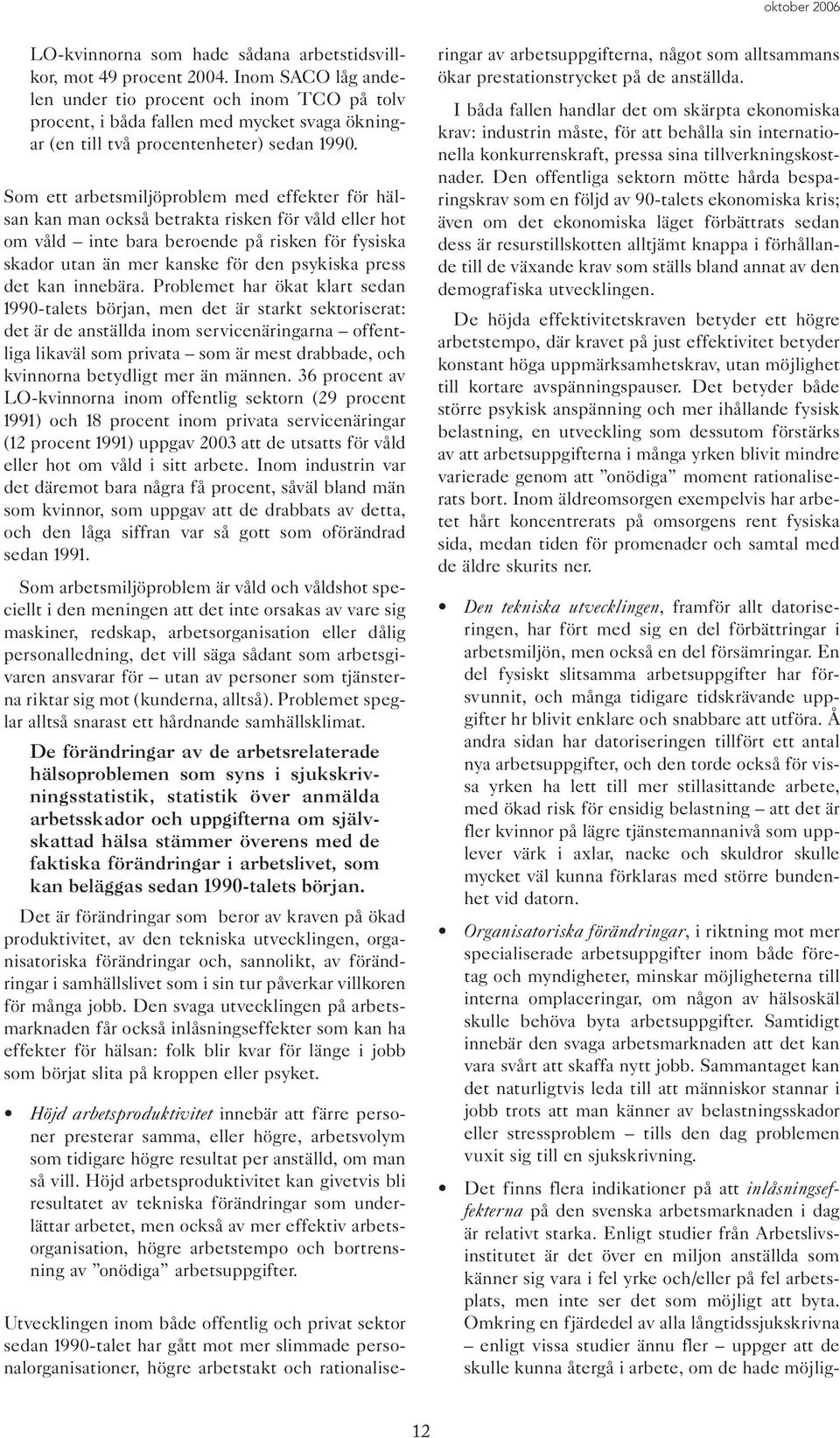 oktober 2006

LO-kvinnorna som hade sådana arbetstidsvillkor, mot 49 procent 2004. Inom SACO låg andelen under tio procent och inom TCO på tolv procent, i båda fallen med mycket svaga ökningar (en till två procentenheter) sedan 1990.

Som ett arbetsmiljöproblem med effekter för hälsan kan man också betrakta risken för våld eller hot om våld – inte bara beroende på risken för fysiska skador utan än mer kanske för den psykiska press det kan innebära. Problemet har ökat klart sedan 1990-talets början, men det är starkt sektoriserat: det är de anställda inom servicenäringarna – offentliga likaväl som privata – som är mest drabbade, och kvinnorna betydligt mer än männen. 36 procent av LO-kvinnorna inom offentlig sektorn (29 procent 1991) och 18 procent inom privata servicenäringar (12 procent 1991) uppgav 2003 att de utsatts för våld eller hot om våld i sitt arbete. Inom industrin var det däremot bara några få procent, såväl bland män som kvinnor, som uppgav att de drabbats av detta, och den låga siffran var så gott som oförändrad sedan 1991.

Som arbetsmiljöproblem är våld och våldshot speciellt i den meningen att det inte orsakas av vare sig maskiner, redskap, arbetsorganisation eller dålig personalledning, det vill säga sådant som arbetsgivaren ansvarar för – utan av personer som tjänsterna riktar sig mot (kunderna, alltså). Problemet speglar alltså snarast ett hårdnande samhällsklimat.

De förändringar av de arbetsrelaterade hälsoproblemen som syns i sjukskrivningsstatistik, statistik över anmälda arbetsskador och uppgifterna om självskattad hälsa stämmer överens med de faktiska förändringar i arbetslivet, som kan beläggas sedan 1990-talets början.

Det är förändringar som beror av kraven på ökad produktivitet, av den tekniska utvecklingen, organisatoriska förändringar och, sannolikt, av förändringar i samhällslivet som i sin tur påverkar villkoren för många jobb. Den svaga utvecklingen på arbetsmarknaden får också inlåsningseffekter som kan ha effekter för hälsan: folk blir kvar för länge i jobb som börjat slita på kroppen eller psyket.

• Höjd arbetsproduktivitet innebär att färre personer presterar samma, eller högre, arbetsvolym som tidigare högre resultat per anställd, om man så vill. Höjd arbetsproduktivitet kan givetvis bli resultatet av tekniska förändringar som underlättar arbetet, men också av mer effektiv arbetsorganisation, högre arbetstempo och bortrensning av ”onödiga” arbetsuppgifter.

Utvecklingen inom både offentlig och privat sektor sedan 1990-talet har gått mot mer slimmade personalorganisationer, högre arbetstakt och rationaliseringar av arbetsuppgifterna, något som alltsammans ökar prestationstrycket på de anställda.

I båda fallen handlar det om skärpta ekonomiska krav: industrin måste, för att behålla sin internationella konkurrenskraft, pressa sina tillverkningskostnader. Den offentliga sektorn mötte hårda besparingskrav som en följd av 90-talets ekonomiska kris; även om det ekonomiska läget förbättrats sedan dess är resurstillskotten alltjämt knappa i förhållande till de växande krav som ställs bland annat av den demografiska utvecklingen.

De höjda effektivitetskraven betyder ett högre arbetstempo, där kravet på just effektivitet betyder konstant höga uppmärksamhetskrav, utan möjlighet till kortare avspänningspauser. Det betyder både större psykisk anspänning och mer ihållande fysisk belastning, en utveckling som dessutom förstärks av att arbetsuppgifterna i många yrken blivit mindre varierade genom att ”onödiga” moment rationaliserats bort. Inom äldreomsorgen exempelvis har arbetet hårt koncentrerats på omsorgens rent fysiska sida, medan tiden för promenader och samtal med de äldre skurits ner.

• Den tekniska utvecklingen, framför allt datoriseringen, har fört med sig en del förbättringar i arbetsmiljön, men också en del försämringar. En del fysiskt slitsamma arbetsuppgifter har försvunnit, och många tidigare tidskrävande uppgifter hr blivit enklare och snabbare att utföra. Å andra sidan har datoriseringen tillfört ett antal nya arbetsuppgifter, och den torde också för vissa yrken ha lett till mer stillasittande arbete, med ökad risk för ensidig belastning – att det är fler kvinnor på lägre tjänstemannanivå som upplever värk i axlar, nacke och skuldror skulle mycket väl kunna förklaras med större bundenhet vid datorn.

• Organisatoriska förändringar, i riktning mot mer specialiserade arbetsuppgifter inom både företag och myndigheter, minskar möjligheterna till interna omplaceringar, om någon av hälsoskäl skulle behöva byta arbetsuppgifter. Samtidigt innebär den svaga arbetsmarknaden att det kan vara svårt att skaffa nytt jobb. Sammantaget kan det naturligtvis leda till att människor stannar i jobb trots att man känner av belastningsskador eller stressproblem – tills den dag problemen vuxit sig till en sjukskrivning.

• Det finns flera indikationer på att inlåsningseffekterna på den svenska arbetsmarknaden i dag är relativt starka. Enligt studier från Arbetslivsinstitutet är det över en miljon anställda som känner sig vara i fel yrke och/eller på fel arbetsplats, men inte ser det som möjligt att byta. Omkring en fjärdedel av alla långtidssjukskrivna – enligt vissa studier ännu fler – uppger att de skulle kunna återgå i arbete, om de hade möjlig-

12